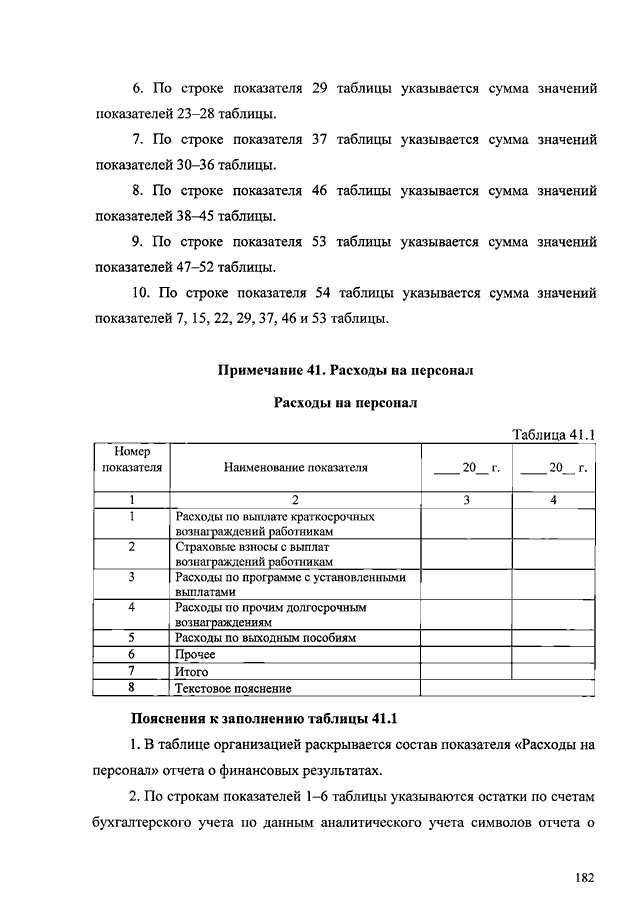 6. По строке показателя 29 таблицы указывается сумма значений показателей 23–28 таблицы.

7. По строке показателя 37 таблицы указывается сумма значений показателей 30–36 таблицы.

8. По строке показателя 46 таблицы указывается сумма значений показателей 38–45 таблицы.

9. По строке показателя 53 таблицы указывается сумма значений показателей 47–52 таблицы.

10. По строке показателя 54 таблицы указывается сумма значений показателей 7, 15, 22, 29, 37, 46 и 53 таблицы.

Примечание 41. Расходы на персонал

Расходы на персонал

Таблица 41.1

| Номер показателя | Наименование показателя | ____ 20__ г. | ____ 20__ г. |
|---|---|---|---|
| 1 | 2 | 3 | 4 |
| 1 | Расходы по выплате краткосрочных вознаграждений работникам | | |
| 2 | Страховые взносы с выплат вознаграждений работникам | | |
| 3 | Расходы по программе с установленными выплатами | | |
| 4 | Расходы по прочим долгосрочным вознаграждениям | | |
| 5 | Расходы по выходным пособиям | | |
| 6 | Прочее | | |
| 7 | Итого | | |
| 8 | Текстовое пояснение | | |

Пояснения к заполнению таблицы 41.1

1. В таблице организацией раскрывается состав показателя «Расходы на персонал» отчета о финансовых результатах.

2. По строкам показателей 1–6 таблицы указываются остатки по счетам бухгалтерского учета по данным аналитического учета символов отчета о

182